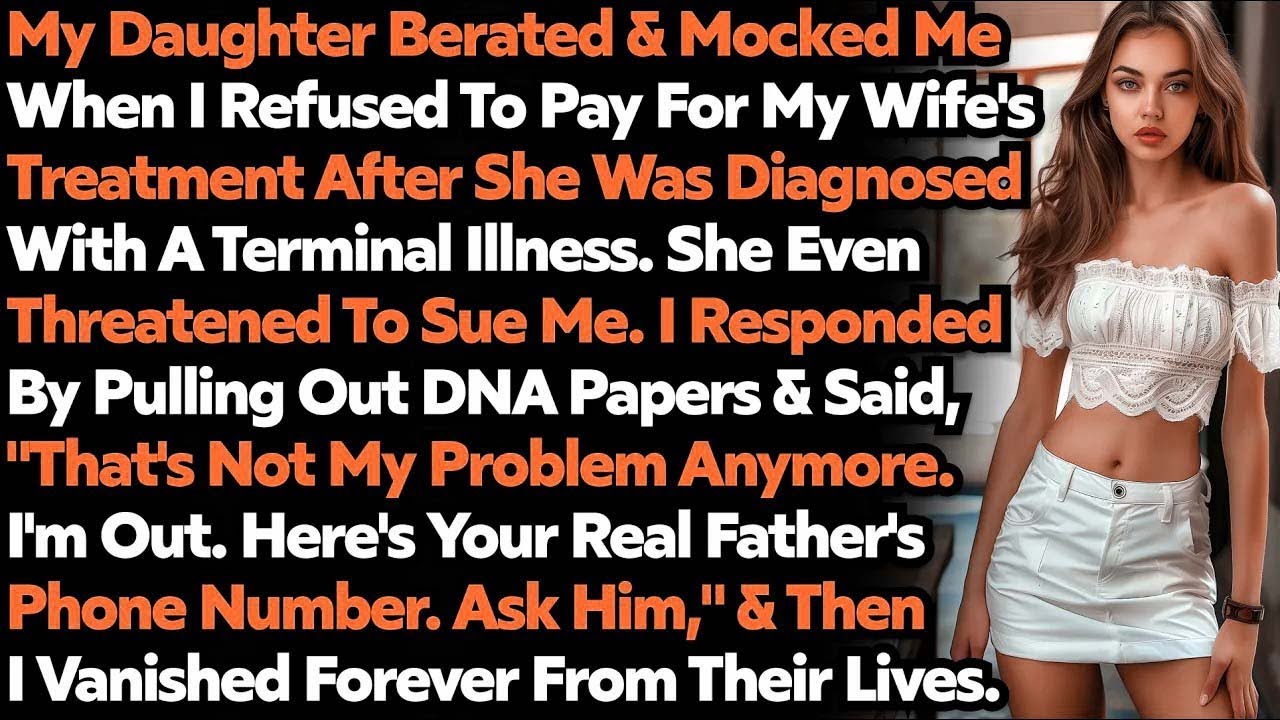 My Daughter Berated & Mocked Me When I Refused To Pay For My Wife's Treatment After She Was Diagnosed With A Terminal Illness. She Even Threatened To Sue Me. I Responded By Pulling Out DNA Papers & Said, "That's Not My Problem Anymore. I'm Out. Here's Your Real Father's Phone Number. Ask Him," & Then I Vanished Forever From Their Lives.